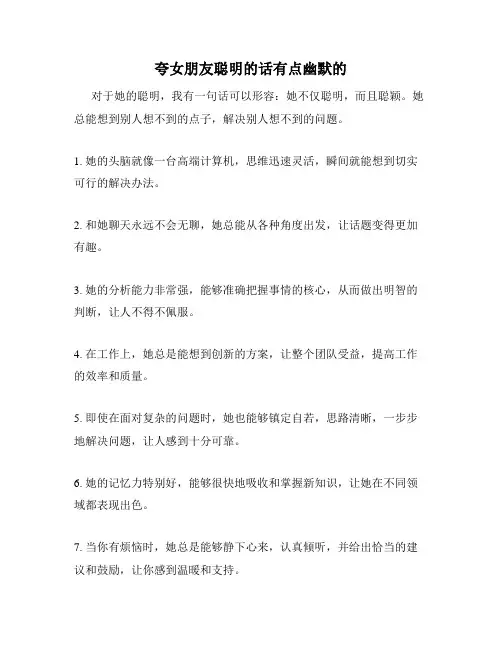 夸女朋友聪明的话有点幽默的

对于她的聪明，我有一句话可以形容：她不仅聪明，而且聪颖。她总能想到别人想不到的点子，解决别人想不到的问题。

1. 她的头脑就像一台高端计算机，思维迅速灵活，瞬间就能想到切实可行的解决办法。

2. 和她聊天永远不会无聊，她总能从各种角度出发，让话题变得更加有趣。

3. 她的分析能力非常强，能够准确把握事情的核心，从而做出明智的判断，让人不得不佩服。

4. 在工作上，她总是能想到创新的方案，让整个团队受益，提高工作的效率和质量。

5. 即使在面对复杂的问题时，她也能够镇定自若，思路清晰，一步步地解决问题，让人感到十分可靠。

6. 她的记忆力特别好，能够很快地吸收和掌握新知识，让她在不同领域都表现出色。

7. 当你有烦恼时，她总是能够静下心来，认真倾听，并给出恰当的建议和鼓励，让你感到温暖和支持。